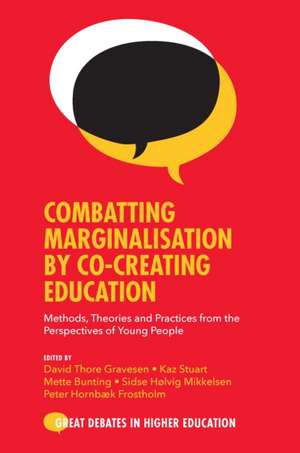 COMBATTING MARGINALISATION BY CO-CREATING EDUCATION

Methods, Theories and Practices from the Perspectives of Young People

EDITED BY
David Thore Gravesen • Kaz Stuart
Mette Bunting • Sidse Hølvig Mikkelsen
Peter Hornbæk Frostholm

GREAT DEBATES IN HIGHER EDUCATION